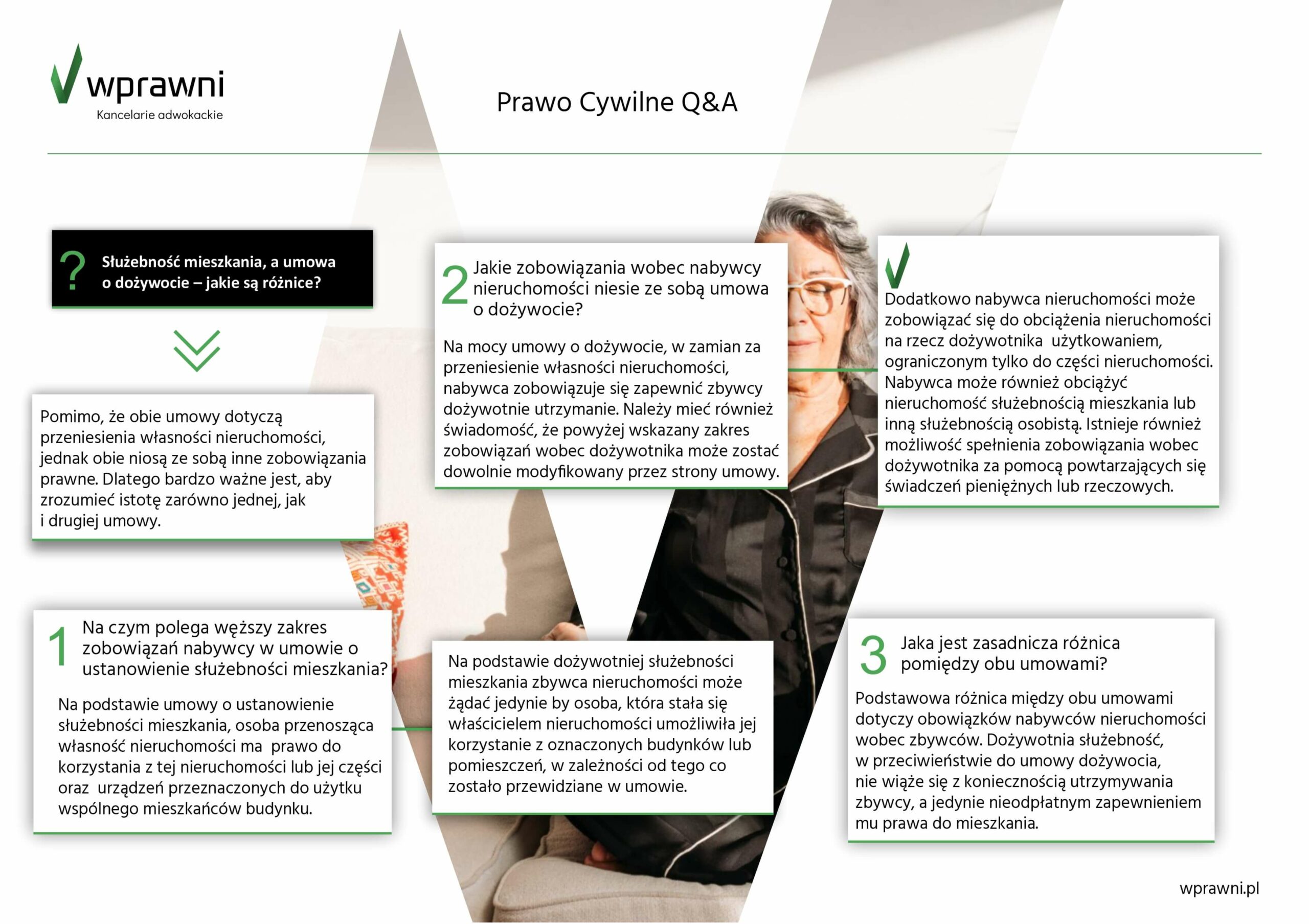 wprawni
Kancelarie adwokackie

Prawo Cywilne Q&A

? Służebność mieszkania, a umowa o dożywocie – jakie są różnice?

Pomimo, że obie umowy dotyczą przeniesienia własności nieruchomości, jednak obie niosą ze sobą inne zobowiązania prawne. Dlatego bardzo ważne jest, aby zrozumieć istotę zarówno jednej, jak i drugiej umowy.

1 Na czym polega węższy zakres zobowiązań nabywcy w umowie o ustanowienie służebności mieszkania?

Na podstawie umowy o ustanowienie służebności mieszkania, osoba przenosząca własność nieruchomości ma prawo do korzystania z tej nieruchomości lub jej części oraz urządzeń przeznaczonych do użytku wspólnego mieszkańców budynku.

2 Jakie zobowiązania wobec nabywcy nieruchomości niesie ze sobą umowa o dożywocie?

Na mocy umowy o dożywocie, w zamian za przeniesienie własności nieruchomości, nabywca zobowiązuje się zapewnić zbywcy dożywotnie utrzymanie. Należy mieć również świadomość, że powyżej wskazany zakres zobowiązań wobec dożywotnika może zostać dowolnie modyfikowany przez strony umowy.

Na podstawie dożywotniej służebności mieszkania zbywca nieruchomości może żądać jedynie by osoba, która stała się właścicielem nieruchomości umożliwiła jej korzystanie z oznaczonych budynków lub pomieszczeń, w zależności od tego co zostało przewidziane w umowie.

Dodatkowo nabywca nieruchomości może zobowiązać się do obciążenia nieruchomości na rzecz dożywotnika użytkowaniem, ograniczonym tylko do części nieruchomości. Nabywca może również obciążyć nieruchomość służebnością mieszkania lub inną służebnością osobistą. Istnieje również możliwość spełnienia zobowiązania wobec dożywotnika za pomocą powtarzających się świadczeń pieniężnych lub rzeczowych.

3 Jaka jest zasadnicza różnica pomiędzy obu umowami?

Podstawowa różnica między obu umowami dotyczy obowiązków nabywców nieruchomości wobec zbywców. Dożywotnia służebność, w przeciwieństwie do umowy dożywocia, nie wiąże się z koniecznością utrzymywania zbywcy, a jedynie nieodpłatnym zapewnieniem mu prawa do mieszkania.

wprawni.pl